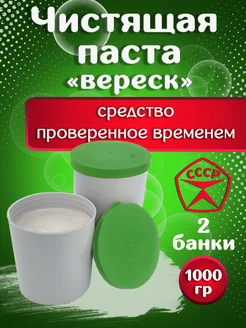 Чистящая паста «вереск»

средство проверенное временем

СССР

2 банки

1000 гр